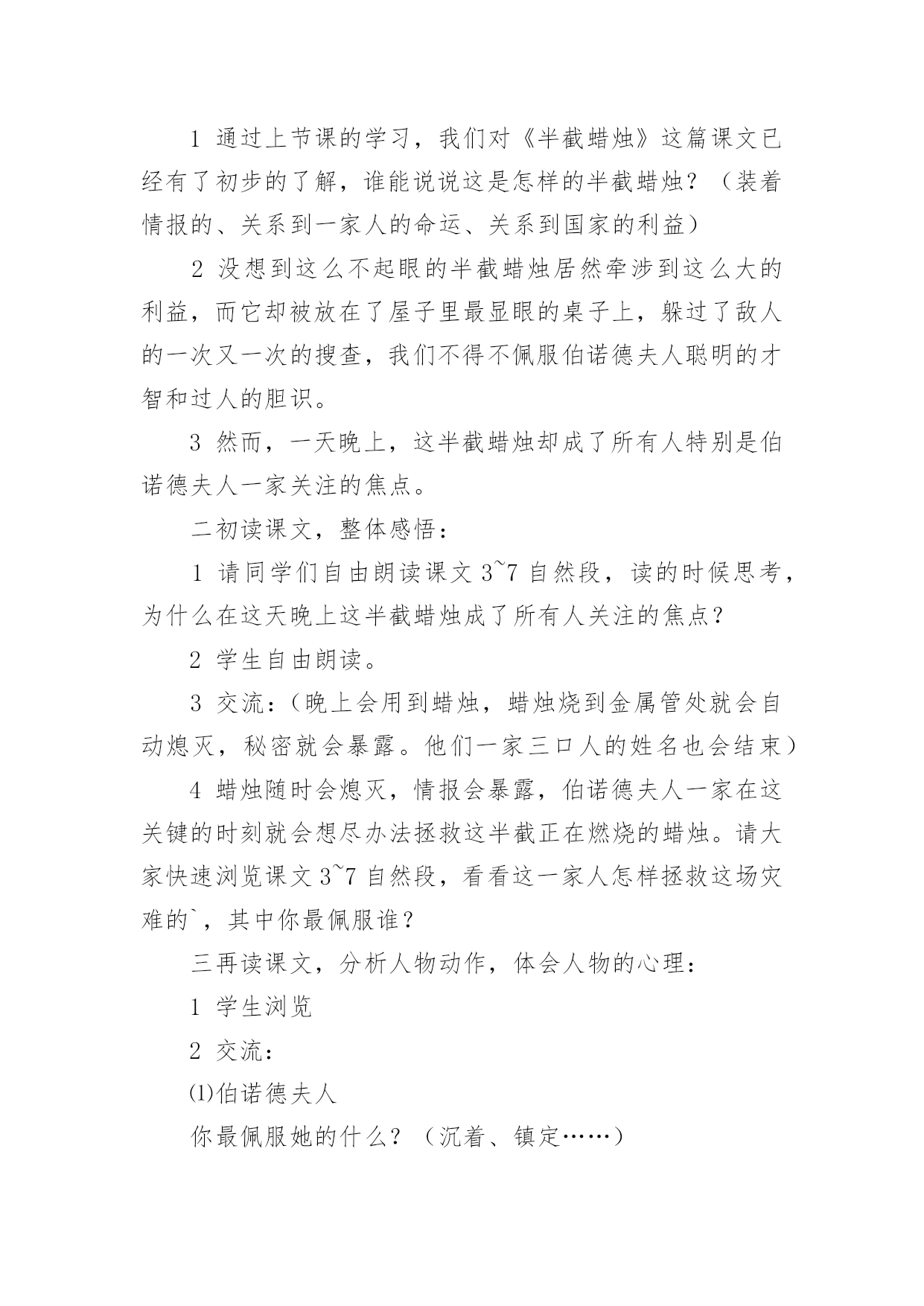 1 通过上节课的学习，我们对《半截蜡烛》这篇课文已经有了初步的了解，谁能说说这是怎样的半截蜡烛？（装着情报的、关系到一家人的命运、关系到国家的利益）

2 没想到这么不起眼的半截蜡烛居然牵涉到这么大的利益，而它却被放在了屋子里最显眼的桌子上，躲过了敌人的一次又一次的搜查，我们不得不佩服伯诺德夫人聪明的才智和过人的胆识。

3 然而，一天晚上，这半截蜡烛却成了所有人特别是伯诺德夫人一家关注的焦点。

二初读课文，整体感悟：

1 请同学们自由朗读课文 3~7 自然段，读的时候思考，为什么在这天晚上这半截蜡烛成了所有人关注的焦点？

2 学生自由朗读。

3 交流：（晚上会用到蜡烛，蜡烛烧到金属管处就会自动熄灭，秘密就会暴露。他们一家三口人的姓名也会结束）

4 蜡烛随时会熄灭，情报会暴露，伯诺德夫人一家在这关键的时刻就会想尽办法拯救这半截正在燃烧的蜡烛。请大家快速浏览课文 3~7 自然段，看看这一家人怎样拯救这场灾难的`，其中你最佩服谁？

三再读课文，分析人物动作，体会人物的心理：

1 学生浏览

2 交流：

⑴伯诺德夫人

你最佩服她的什么？（沉着、镇定……）